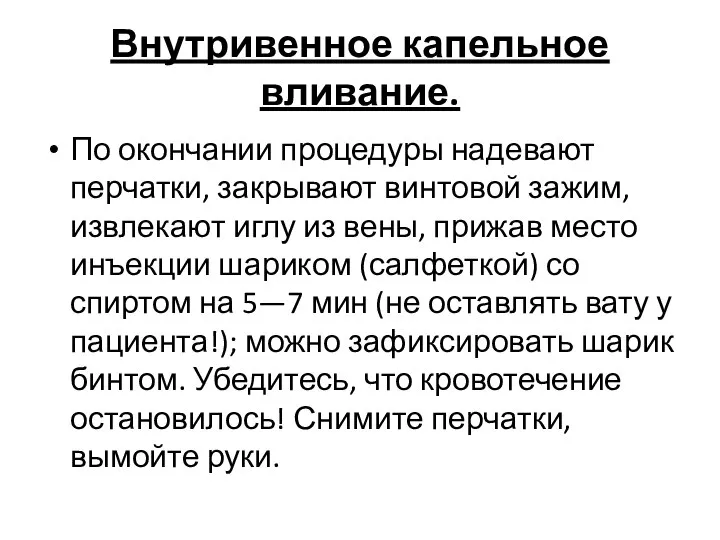 Внутривенное капельное вливание.

• По окончании процедуры надевают перчатки, закрывают винтовой зажим, извлекают иглу из вены, прижав место инъекции шариком (салфеткой) со спиртом на 5—7 мин (не оставлять вату у пациента!); можно зафиксировать шарик бинтом. Убедитесь, что кровотечение остановилось! Снимите перчатки, вымойте руки.